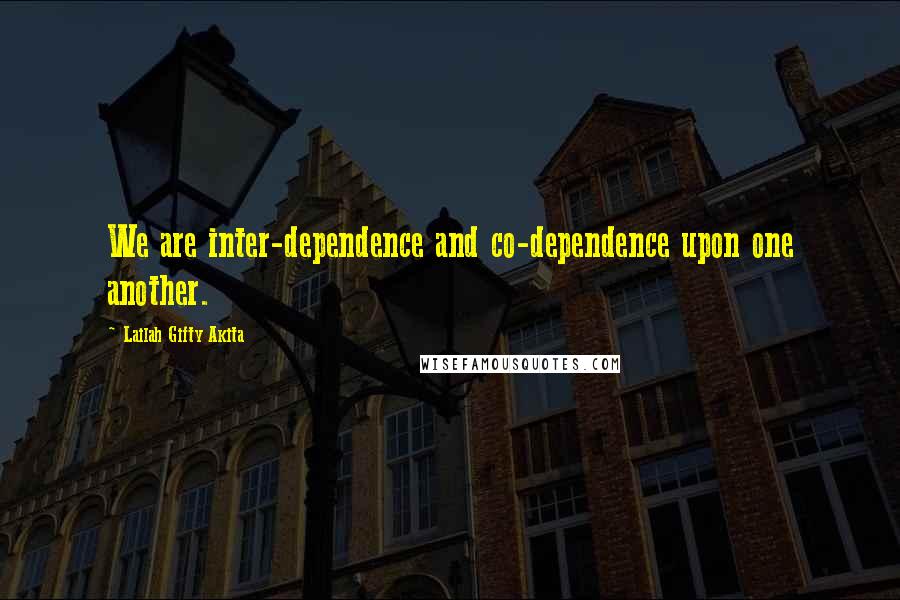 We are inter-dependence and co-dependence upon one another.

~ Lailah Gifty Akita

WISEFAMOUSQUOTES.COM